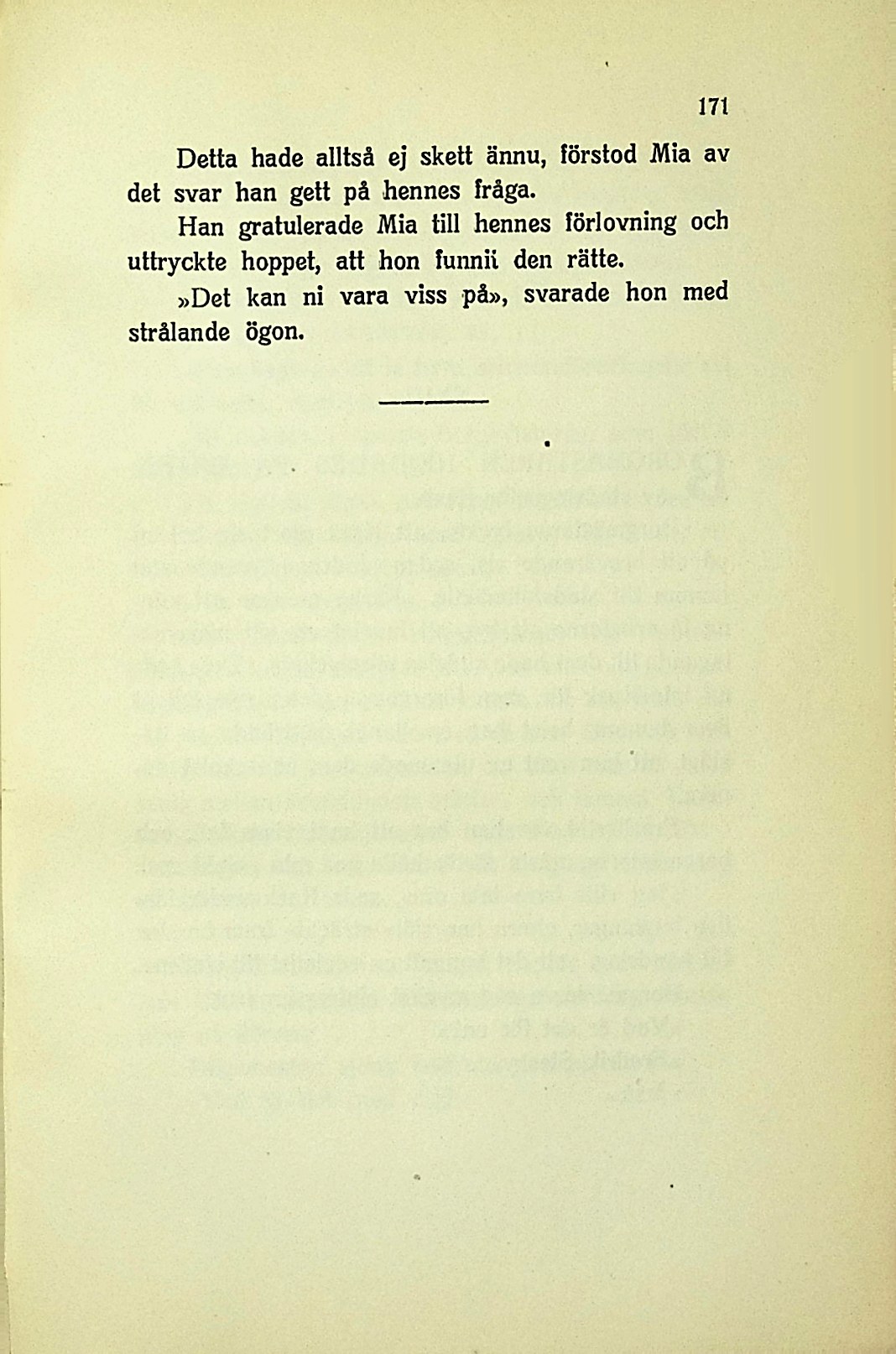 171

Detta hade alltså ej skett ännu, förstod Mia av det svar han gett på hennes fråga.

Han gratulerade Mia till hennes förlovning och uttryckte hoppet, att hon funnit den rätte.

»Det kan ni vara viss på», svarade hon med strålande ögon.